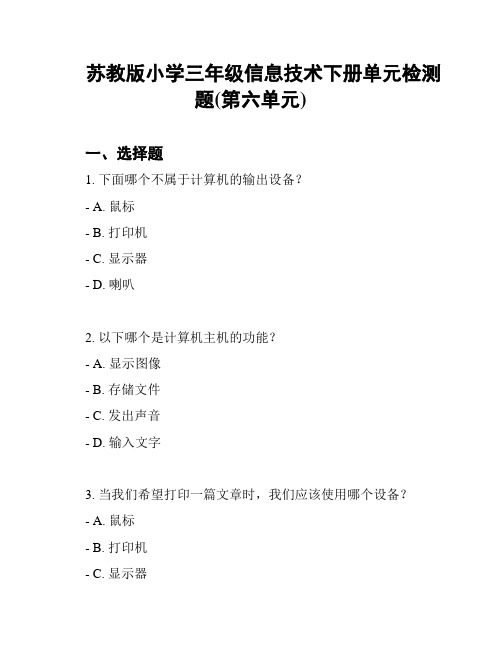 苏教版小学三年级信息技术下册单元检测题(第六单元)

一、选择题

1. 下面哪个不属于计算机的输出设备？

- A. 鼠标

- B. 打印机

- C. 显示器

- D. 喇叭

2. 以下哪个是计算机主机的功能？

- A. 显示图像

- B. 存储文件

- C. 发出声音

- D. 输入文字

3. 当我们希望打印一篇文章时，我们应该使用哪个设备？

- A. 鼠标

- B. 打印机

- C. 显示器